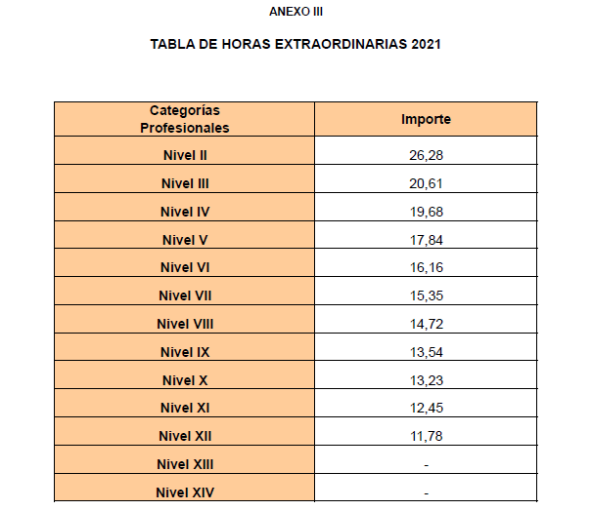 ANEXO III

TABLA DE HORAS EXTRAORDINARIAS 2021

| Categorías Profesionales | Importe |
|---|---|
| Nivel II | 26,28 |
| Nivel III | 20,61 |
| Nivel IV | 19,68 |
| Nivel V | 17,84 |
| Nivel VI | 16,16 |
| Nivel VII | 15,35 |
| Nivel VIII | 14,72 |
| Nivel IX | 13,54 |
| Nivel X | 13,23 |
| Nivel XI | 12,45 |
| Nivel XII | 11,78 |
| Nivel XIII | - |
| Nivel XIV | - |